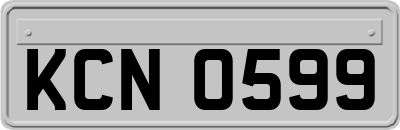 KCN 0599